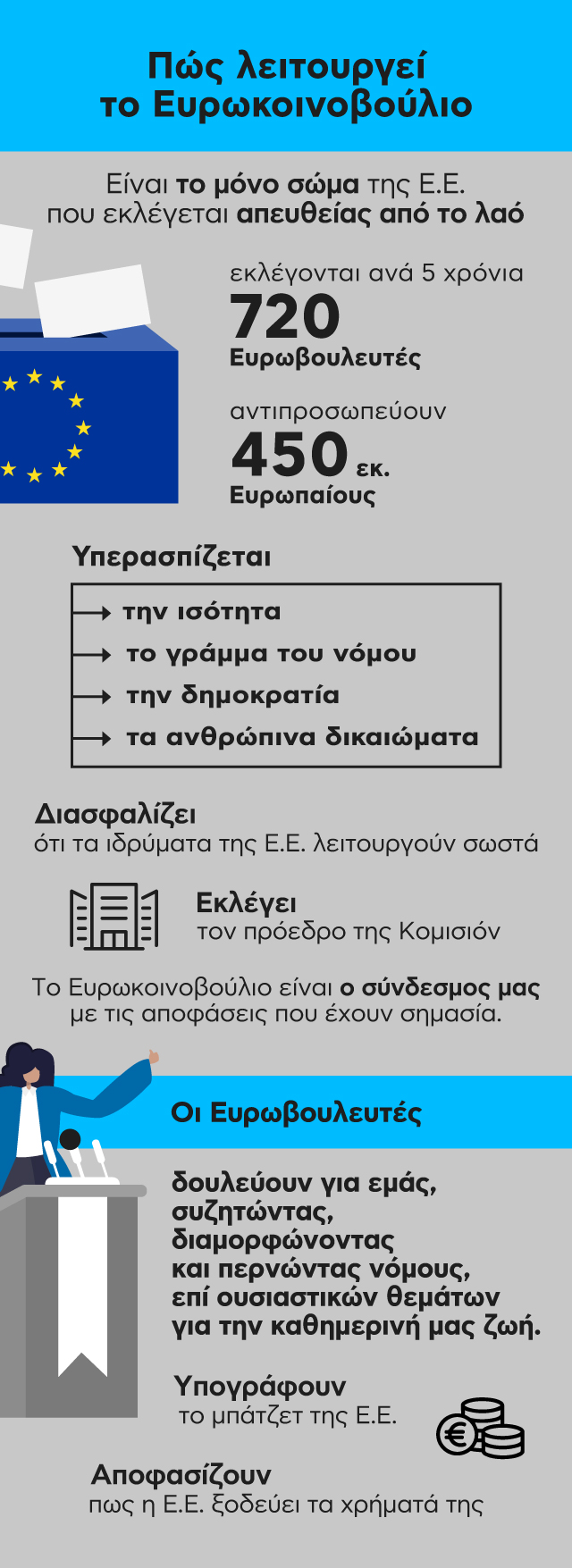 Πώς λειτουργεί το Ευρωκοινοβούλιο

Είναι το μόνο σώμα της Ε.Ε. που εκλέγεται απευθείας από το λαό

εκλέγονται ανά 5 χρόνια
720
Ευρωβουλευτές

αντιπροσωπεύουν
450 εκ.
Ευρωπαίους

Υπερασπίζεται
την ισότητα
το γράμμα του νόμου
την δημοκρατία
τα ανθρώπινα δικαιώματα

Διασφαλίζει
ότι τα ιδρύματα της Ε.Ε. λειτουργούν σωστά

Εκλέγει
τον πρόεδρο της Κομισιόν

Το Ευρωκοινοβούλιο είναι ο σύνδεσμος μας με τις αποφάσεις που έχουν σημασία.

Οι Ευρωβουλευτές

δουλεύουν για εμάς, συζητώντας, διαμορφώνοντας και περνώντας νόμους, επί ουσιαστικών θεμάτων για την καθημερινή μας ζωή.

Υπογράφουν
το μπάτζετ της Ε.Ε.

Αποφασίζουν
πως η Ε.Ε. ξοδεύει τα χρήματά της